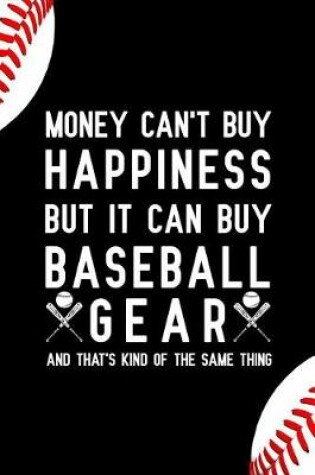 MONEY CAN'T BUY
HAPPINESS
BUT IT CAN BUY
BASEBALL
GEAR
AND THAT'S KIND OF THE SAME THING